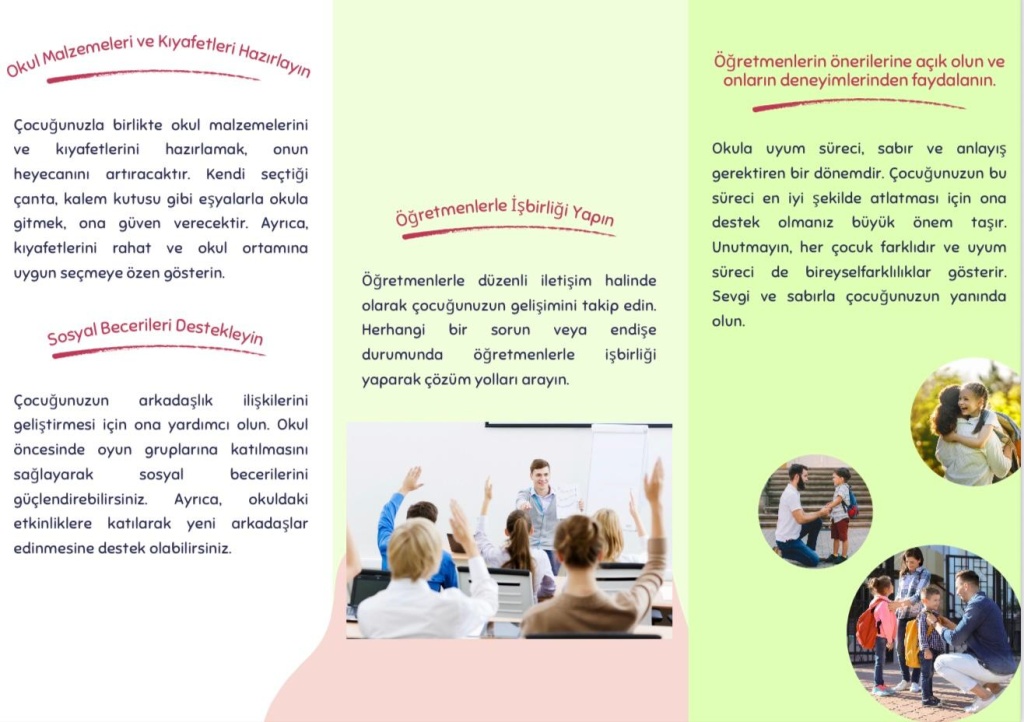 Okul Malzemeleri ve Kıyafetleri Hazırlayın

Çocuğunuzla birlikte okul malzemelerini ve kıyafetlerini hazırlamak, onun heyecanını artıracaktır. Kendi seçtiği çanta, kalem kutusu gibi eşyalarla okula gitmek, ona güven verecektir. Ayrıca, kıyafetlerini rahat ve okul ortamına uygun seçmeye özen gösterin.

Sosyal Becerileri Destekleyin

Çocuğunuzun arkadaşlık ilişkilerini geliştirmesi için ona yardımcı olun. Okul öncesinde oyun gruplarına katılmasını sağlayarak sosyal becerilerini güçlendirebilirsiniz. Ayrıca, okuldaki etkinliklere katılarak yeni arkadaşlar edinmesine destek olabilirsiniz.

Öğretmenlerle İşbirliği Yapın

Öğretmenlerle düzenli iletişim halinde olarak çocuğunuzun gelişimini takip edin. Herhangi bir sorun veya endişe durumunda öğretmenlerle işbirliği yaparak çözüm yolları arayın.

Öğretmenlerin önerilerine açık olun ve onların deneyimlerinden faydalanın.

Okula uyum süreci, sabır ve anlayış gerektiren bir dönemdir. Çocuğunuzun bu süreci en iyi şekilde atlatması için ona destek olmanız büyük önem taşır. Unutmayın, her çocuk farklıdır ve uyum süreci de bireyselfarklılıklar gösterir. Sevgi ve sabırla çocuğunuzun yanında olun.